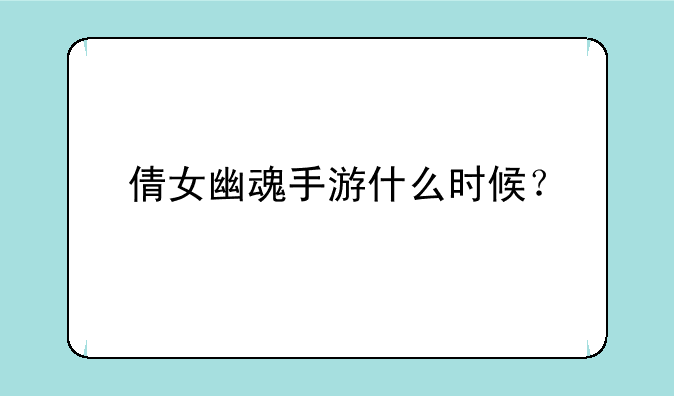 倩女幽魂手游什么时候？